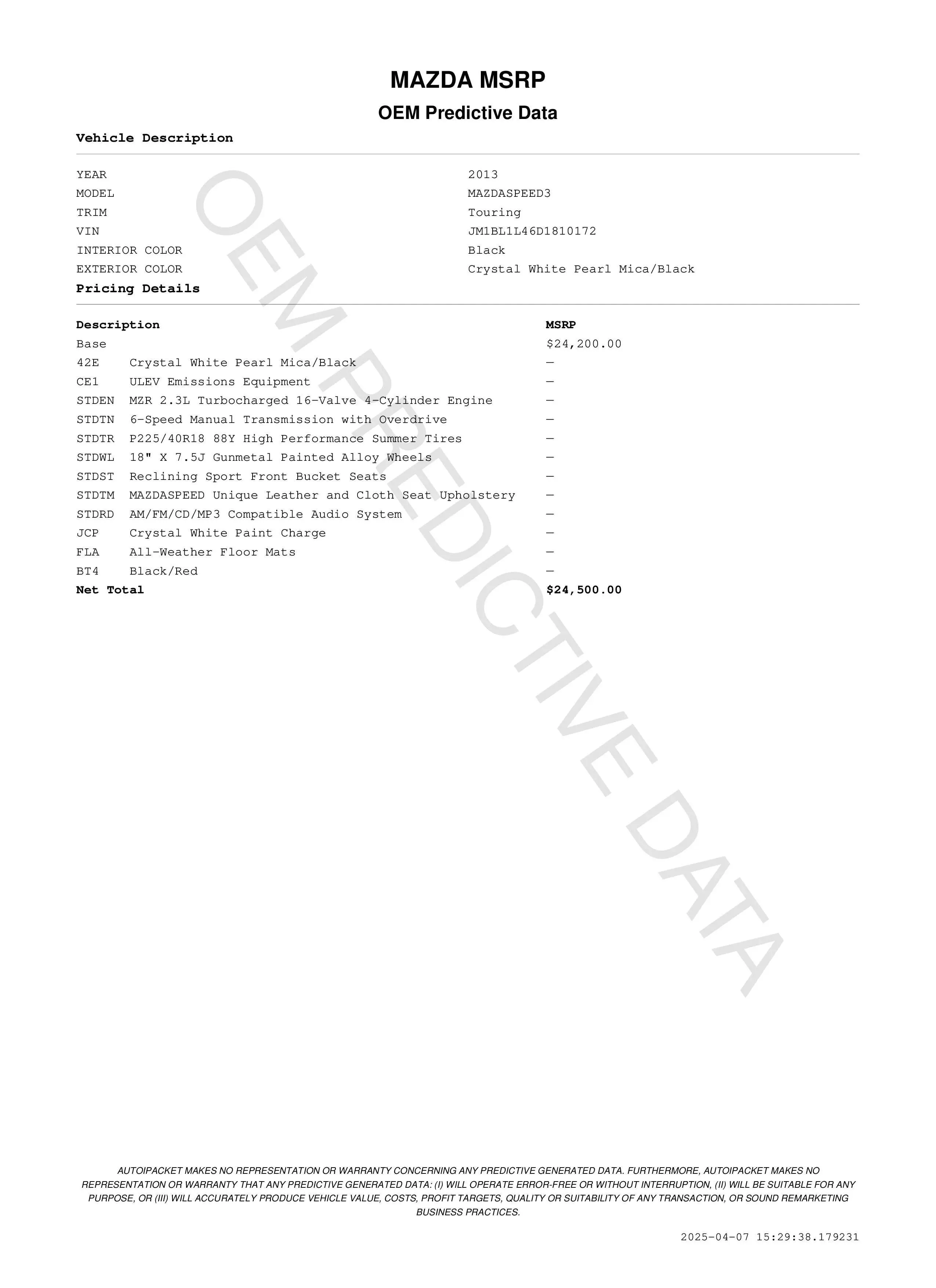 MAZDA MSRP

OEM Predictive Data

Vehicle Description

| | |
|---|---|
| YEAR | 2013 |
| MODEL | MAZDASPEED3 |
| TRIM | Touring |
| VIN | JM1BL1L46D1810172 |
| INTERIOR COLOR | Black |
| EXTERIOR COLOR | Crystal White Pearl Mica/Black |

Pricing Details

| Description | | MSRP |
|---|---|---|
| Base | | $24,200.00 |
| 42E | Crystal White Pearl Mica/Black | — |
| CE1 | ULEV Emissions Equipment | — |
| STDEN | MZR 2.3L Turbocharged 16-Valve 4-Cylinder Engine | — |
| STDTN | 6-Speed Manual Transmission with Overdrive | — |
| STDTR | P225/40R18 88Y High Performance Summer Tires | — |
| STDWL | 18" X 7.5J Gunmetal Painted Alloy Wheels | — |
| STDST | Reclining Sport Front Bucket Seats | — |
| STDTM | MAZDASPEED Unique Leather and Cloth Seat Upholstery | — |
| STDRD | AM/FM/CD/MP3 Compatible Audio System | — |
| JCP | Crystal White Paint Charge | — |
| FLA | All-Weather Floor Mats | — |
| BT4 | Black/Red | — |
| Net Total | | $24,500.00 |

OEM PREDICTIVE DATA

AUTOIPACKET MAKES NO REPRESENTATION OR WARRANTY CONCERNING ANY PREDICTIVE GENERATED DATA. FURTHERMORE, AUTOIPACKET MAKES NO REPRESENTATION OR WARRANTY THAT ANY PREDICTIVE GENERATED DATA: (I) WILL OPERATE ERROR-FREE OR WITHOUT INTERRUPTION, (II) WILL BE SUITABLE FOR ANY PURPOSE, OR (III) WILL ACCURATELY PRODUCE VEHICLE VALUE, COSTS, PROFIT TARGETS, QUALITY OR SUITABILITY OF ANY TRANSACTION, OR SOUND REMARKETING BUSINESS PRACTICES.

2025-04-07 15:29:38.179231